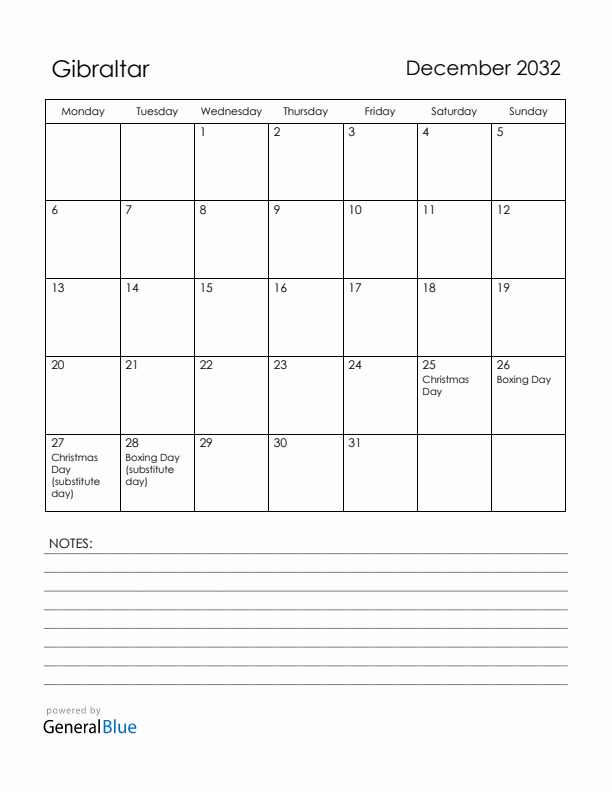 Gibraltar

December 2032

| Monday | Tuesday | Wednesday | Thursday | Friday | Saturday | Sunday |
|---|---|---|---|---|---|---|
| | | 1 | 2 | 3 | 4 | 5 |
| 6 | 7 | 8 | 9 | 10 | 11 | 12 |
| 13 | 14 | 15 | 16 | 17 | 18 | 19 |
| 20 | 21 | 22 | 23 | 24 | 25 Christmas Day | 26 Boxing Day |
| 27 Christmas Day (substitute day) | 28 Boxing Day (substitute day) | 29 | 30 | 31 | | |

NOTES:

powered by
GeneralBlue